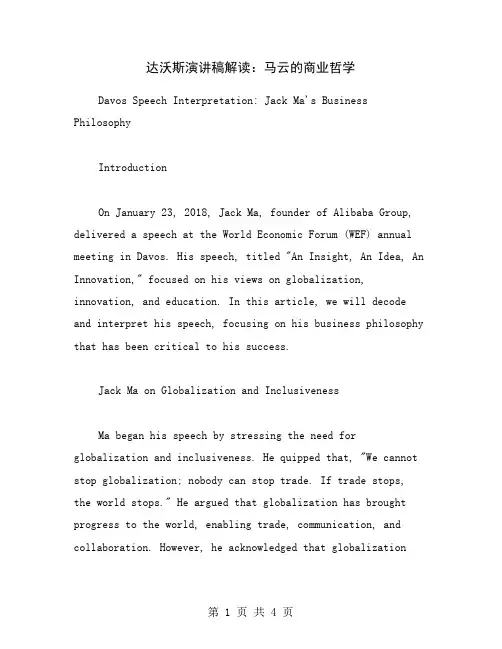 达沃斯演讲稿解读：马云的商业哲学

Davos Speech Interpretation: Jack Ma's Business Philosophy

Introduction

On January 23, 2018, Jack Ma, founder of Alibaba Group, delivered a speech at the World Economic Forum (WEF) annual meeting in Davos. His speech, titled "An Insight, An Idea, An Innovation," focused on his views on globalization, innovation, and education. In this article, we will decode and interpret his speech, focusing on his business philosophy that has been critical to his success.

Jack Ma on Globalization and Inclusiveness

Ma began his speech by stressing the need for globalization and inclusiveness. He quipped that, "We cannot stop globalization; nobody can stop trade. If trade stops, the world stops." He argued that globalization has brought progress to the world, enabling trade, communication, and collaboration. However, he acknowledged that globalization

第 1 页 共 4 页